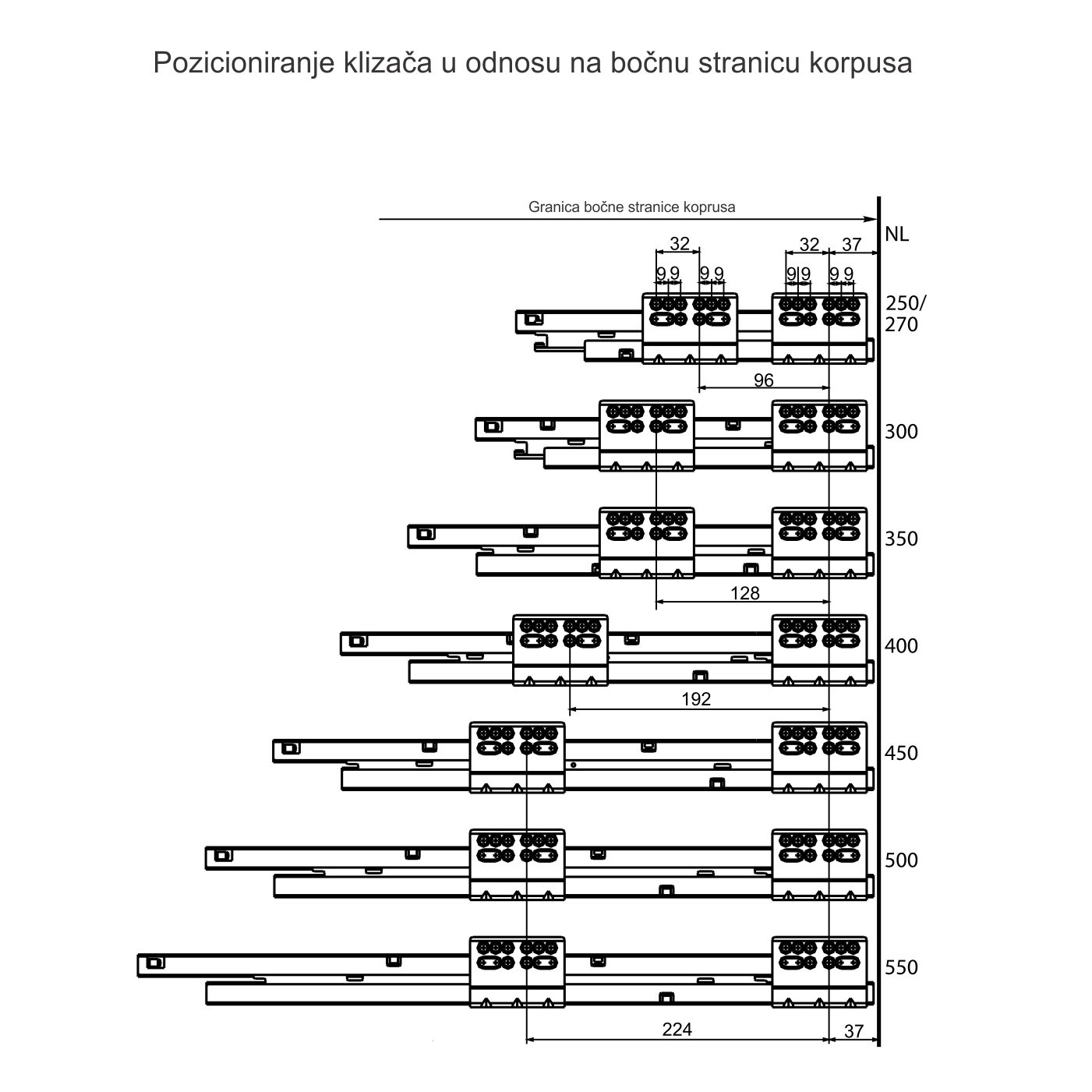 Pozicioniranje klizača u odnosu na bočnu stranicu korpusa

Granica bočne stranice koprusa

NL

32

32

37

9 9

9 9

9 9

9 9

250/ 270

96

300

350

128

400

192

450

500

550

224

37